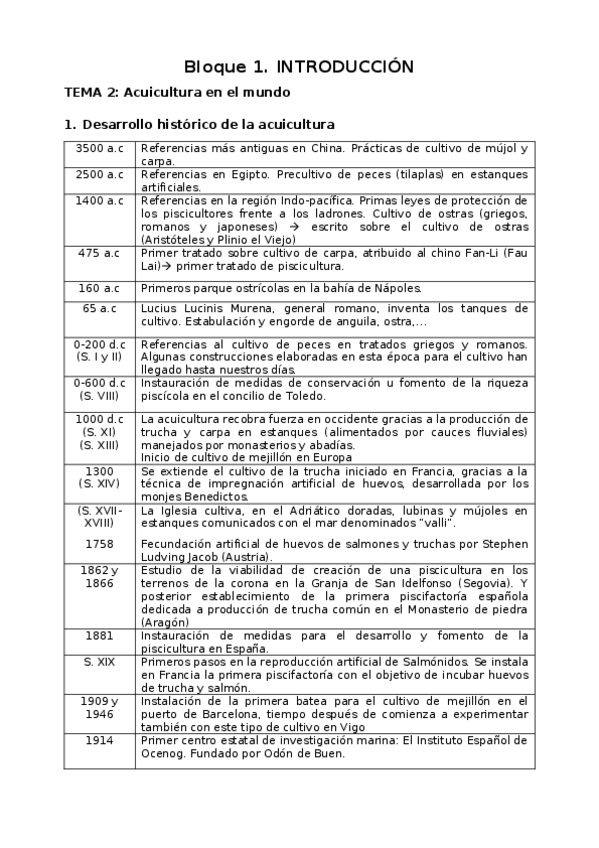 Bloque 1. INTRODUCCIÓN

TEMA 2: Acuicultura en el mundo

1. Desarrollo histórico de la acuicultura

| | |
|---|---|
| 3500 a.c | Referencias más antiguas en China. Prácticas de cultivo de mújol y carpa. |
| 2500 a.c | Referencias en Egipto. Precultivo de peces (tilaplas) en estanques artificiales. |
| 1400 a.c | Referencias en la región Indo-pacífica. Primas leyes de protección de los piscicultores frente a los ladrones. Cultivo de ostras (griegos, romanos y japoneses) → escrito sobre el cultivo de ostras (Aristóteles y Plinio el Viejo) |
| 475 a.c | Primer tratado sobre cultivo de carpa, atribuido al chino Fan-Li (Fau Lai)→ primer tratado de piscicultura. |
| 160 a.c | Primeros parque ostrícolas en la bahía de Nápoles. |
| 65 a.c | Lucius Lucinis Murena, general romano, inventa los tanques de cultivo. Estabulación y engorde de anguila, ostra,... |
| 0-200 d.c (S. I y II) | Referencias al cultivo de peces en tratados griegos y romanos. Algunas construcciones elaboradas en esta época para el cultivo han llegado hasta nuestros días. |
| 0-600 d.c (S. VIII) | Instauración de medidas de conservación u fomento de la riqueza piscícola en el concilio de Toledo. |
| 1000 d.c (S. XI) (S. XIII) | La acuicultura recobra fuerza en occidente gracias a la producción de trucha y carpa en estanques (alimentados por cauces fluviales) manejados por monasterios y abadías. Inicio de cultivo de mejillón en Europa |
| 1300 (S. XIV) | Se extiende el cultivo de la trucha iniciado en Francia, gracias a la técnica de impregnación artificial de huevos, desarrollada por los monjes Benedictos. |
| (S. XVII-XVIII) | La Iglesia cultiva, en el Adriático doradas, lubinas y mújoles en estanques comunicados con el mar denominados "valli". |
| 1758 | Fecundación artificial de huevos de salmones y truchas por Stephen Ludving Jacob (Austria). |
| 1862 y 1866 | Estudio de la viabilidad de creación de una piscicultura en los terrenos de la corona en la Granja de San Idelfonso (Segovia). Y posterior establecimiento de la primera piscifactoría española dedicada a producción de trucha común en el Monasterio de piedra (Aragón) |
| 1881 | Instauración de medidas para el desarrollo y fomento de la piscicultura en España. |
| S. XIX | Primeros pasos en la reproducción artificial de Salmónidos. Se instala en Francia la primera piscifactoría con el objetivo de incubar huevos de trucha y salmón. |
| 1909 y 1946 | Instalación de la primera batea para el cultivo de mejillón en el puerto de Barcelona, tiempo después de comienza a experimentar también con este tipo de cultivo en Vigo |
| 1914 | Primer centro estatal de investigación marina: El Instituto Español de Ocenog. Fundado por Odón de Buen. |